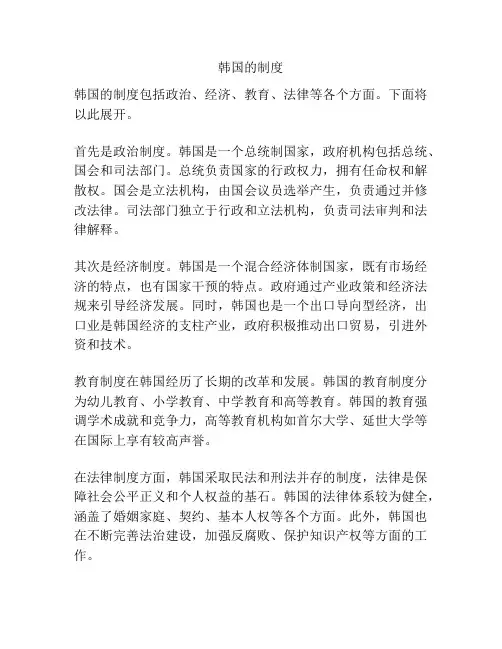 韩国的制度

韩国的制度包括政治、经济、教育、法律等各个方面。下面将以此展开。

首先是政治制度。韩国是一个总统制国家，政府机构包括总统、国会和司法部门。总统负责国家的行政权力，拥有任命权和解散权。国会是立法机构，由国会议员选举产生，负责通过并修改法律。司法部门独立于行政和立法机构，负责司法审判和法律解释。

其次是经济制度。韩国是一个混合经济体制国家，既有市场经济的特点，也有国家干预的特点。政府通过产业政策和经济法规来引导经济发展。同时，韩国也是一个出口导向型经济，出口业是韩国经济的支柱产业，政府积极推动出口贸易，引进外资和技术。

教育制度在韩国经历了长期的改革和发展。韩国的教育制度分为幼儿教育、小学教育、中学教育和高等教育。韩国的教育强调学术成就和竞争力，高等教育机构如首尔大学、延世大学等在国际上享有较高声誉。

在法律制度方面，韩国采取民法和刑法并存的制度，法律是保障社会公平正义和个人权益的基石。韩国的法律体系较为健全，涵盖了婚姻家庭、契约、基本人权等各个方面。此外，韩国也在不断完善法治建设，加强反腐败、保护知识产权等方面的工作。